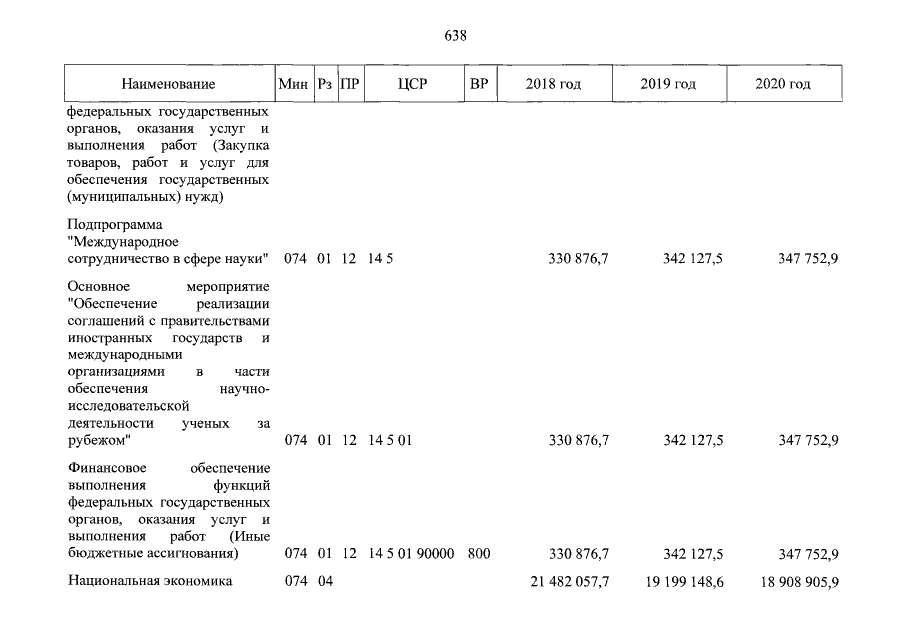 638

| Наименование | Мин | Рз | ПР | ЦСР | ВР | 2018 год | 2019 год | 2020 год |
|---|---|---|---|---|---|---|---|---|
| федеральных государственных органов, оказания услуг и выполнения работ (Закупка товаров, работ и услуг для обеспечения государственных (муниципальных) нужд) | | | | | | | | |
| Подпрограмма "Международное сотрудничество в сфере науки" | 074 | 01 | 12 | 14 5 | | 330 876,7 | 342 127,5 | 347 752,9 |
| Основное мероприятие "Обеспечение реализации соглашений с правительствами иностранных государств и международными организациями в части обеспечения научно-исследовательской деятельности ученых за рубежом" | 074 | 01 | 12 | 14 5 01 | | 330 876,7 | 342 127,5 | 347 752,9 |
| Финансовое обеспечение выполнения функций федеральных государственных органов, оказания услуг и выполнения работ (Иные бюджетные ассигнования) | 074 | 01 | 12 | 14 5 01 90000 | 800 | 330 876,7 | 342 127,5 | 347 752,9 |
| Национальная экономика | 074 | 04 | | | | 21 482 057,7 | 19 199 148,6 | 18 908 905,9 |